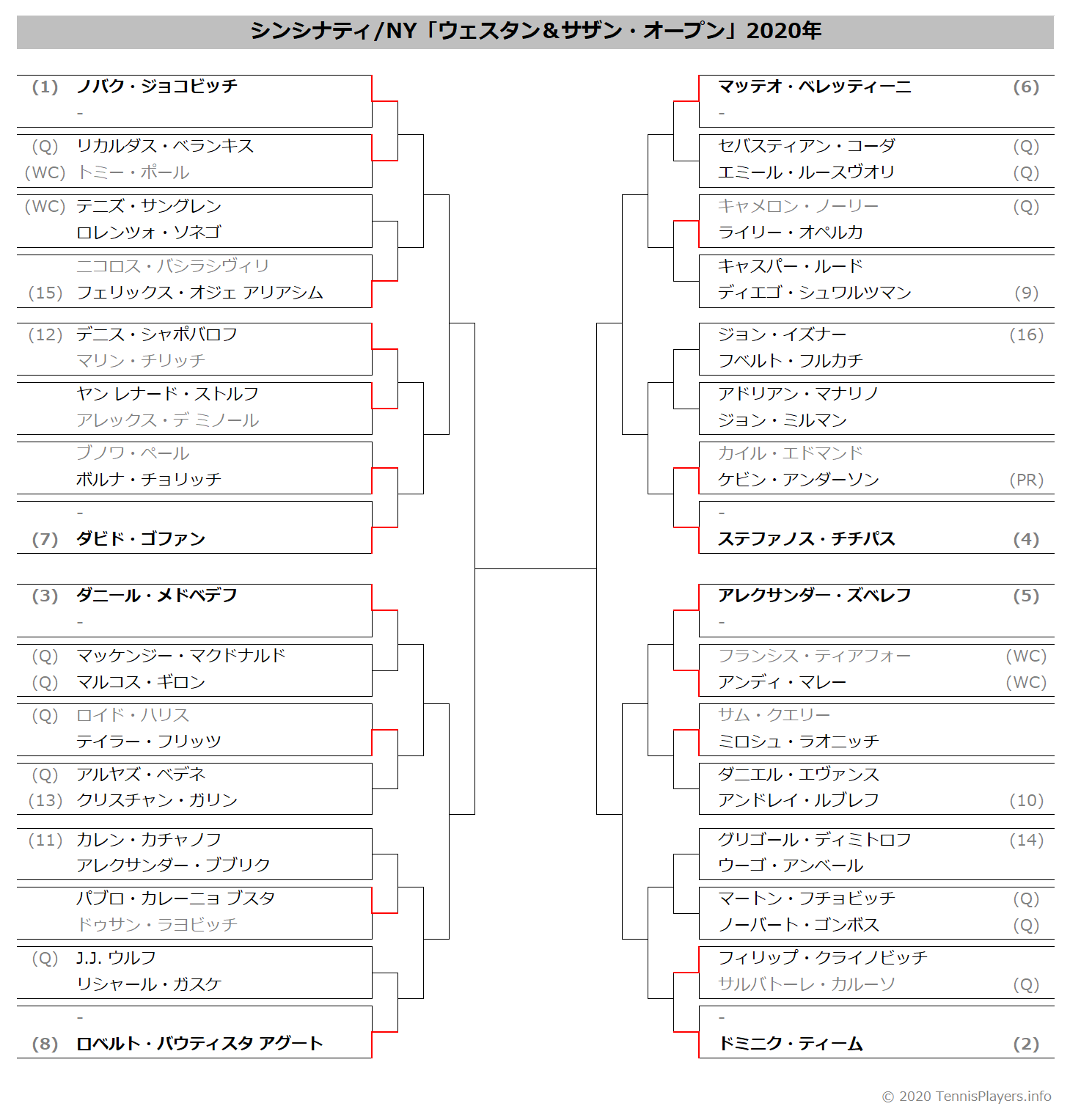 シンシナティ/NY「ウェスタン&サザン・オープン」2020年

(1) ノバク・ジョコビッチ
-
(Q) リカルダス・ベランキス
(WC) トミー・ポール
(WC) テニズ・サングレン
ロレンツォ・ソネゴ
ニコロス・バシラシヴィリ
(15) フェリックス・オジェ アリアシム
(12) デニス・シャポバロフ
マリン・チリッチ
ヤン レナード・ストルフ
アレックス・デ ミノール
ブノワ・ペール
ボルナ・チョリッチ
-
(7) ダビド・ゴファン
(3) ダニール・メドベデフ
-
(Q) マッケンジー・マクドナルド
(Q) マルコス・ギロン
(Q) ロイド・ハリス
テイラー・フリッツ
(Q) アルヤズ・ベデネ
(13) クリスチャン・ガリン
(11) カレン・カチャノフ
アレクサンダー・ブブリク
パブロ・カレーニョ ブスタ
ドゥサン・ラヨビッチ
(Q) J.J. ウルフ
リシャール・ガスケ
-
(8) ロベルト・バウティスタ アグート

マッテオ・ベレッティーニ (6)
-
セバスティアン・コーダ (Q)
エミール・ルースヴオリ (Q)
キャメロン・ノーリー (Q)
ライリー・オペルカ
キャスパー・ルード
ディエゴ・シュワルツマン (9)
ジョン・イズナー (16)
フベルト・フルカチ
アドリアン・マナリノ
ジョン・ミルマン
カイル・エドマンド
ケビン・アンダーソン (PR)
-
ステファノス・チチパス (4)
アレクサンダー・ズベレフ (5)
-
フランシス・ティアフォー (WC)
アンディ・マレー (WC)
サム・クエリー
ミロシュ・ラオニッチ
ダニエル・エヴァンス
アンドレイ・ルブレフ (10)
グリゴール・ディミトロフ (14)
ウーゴ・アンベール
マートン・フチョビッチ (Q)
ノーバート・ゴンボス (Q)
フィリップ・クライノビッチ
サルバトーレ・カルーソ (Q)
-
ドミニク・ティーム (2)

© 2020 TennisPlayers.info